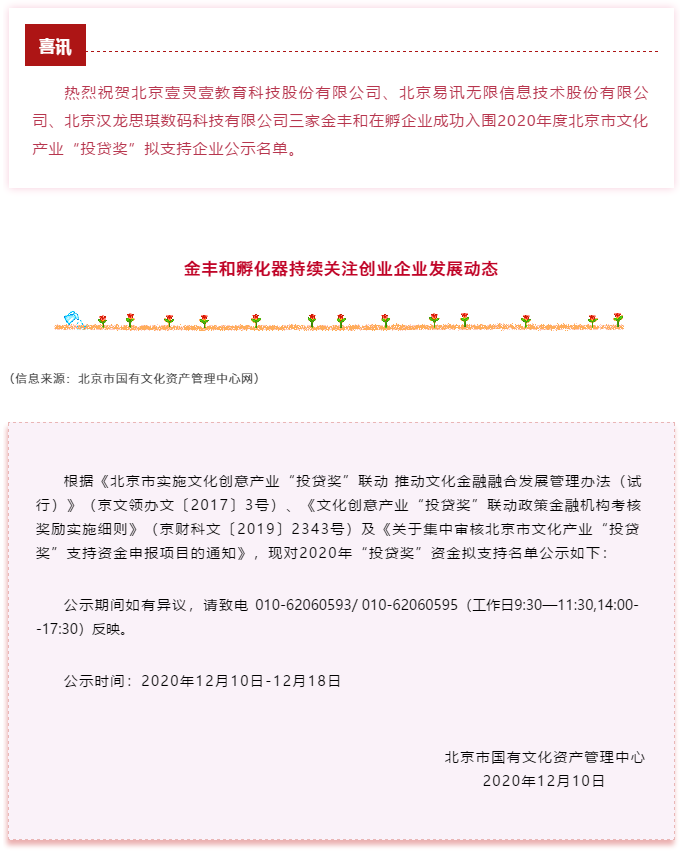 喜讯

热烈祝贺北京壹灵壹教育科技股份有限公司、北京易讯无限信息技术股份有限公司、北京汉龙思琪数码科技有限公司三家金丰和在孵企业成功入围2020年度北京市文化产业“投贷奖”拟支持企业公示名单。

金丰和孵化器持续关注创业企业发展动态

（信息来源：北京市国有文化资产管理中心网）

根据《北京市实施文化创意产业“投贷奖”联动 推动文化金融融合发展管理办法（试行）》（京文领办文〔2017〕3号）、《文化创意产业“投贷奖”联动政策金融机构考核奖励实施细则》（京财科文〔2019〕2343号）及《关于集中审核北京市文化产业“投贷奖”支持资金申报项目的通知》，现对2020年“投贷奖”资金拟支持名单公示如下：

公示期间如有异议，请致电 010-62060593/ 010-62060595（工作日9:30—11:30,14:00--17:30）反映。

公示时间：2020年12月10日-12月18日

北京市国有文化资产管理中心
2020年12月10日